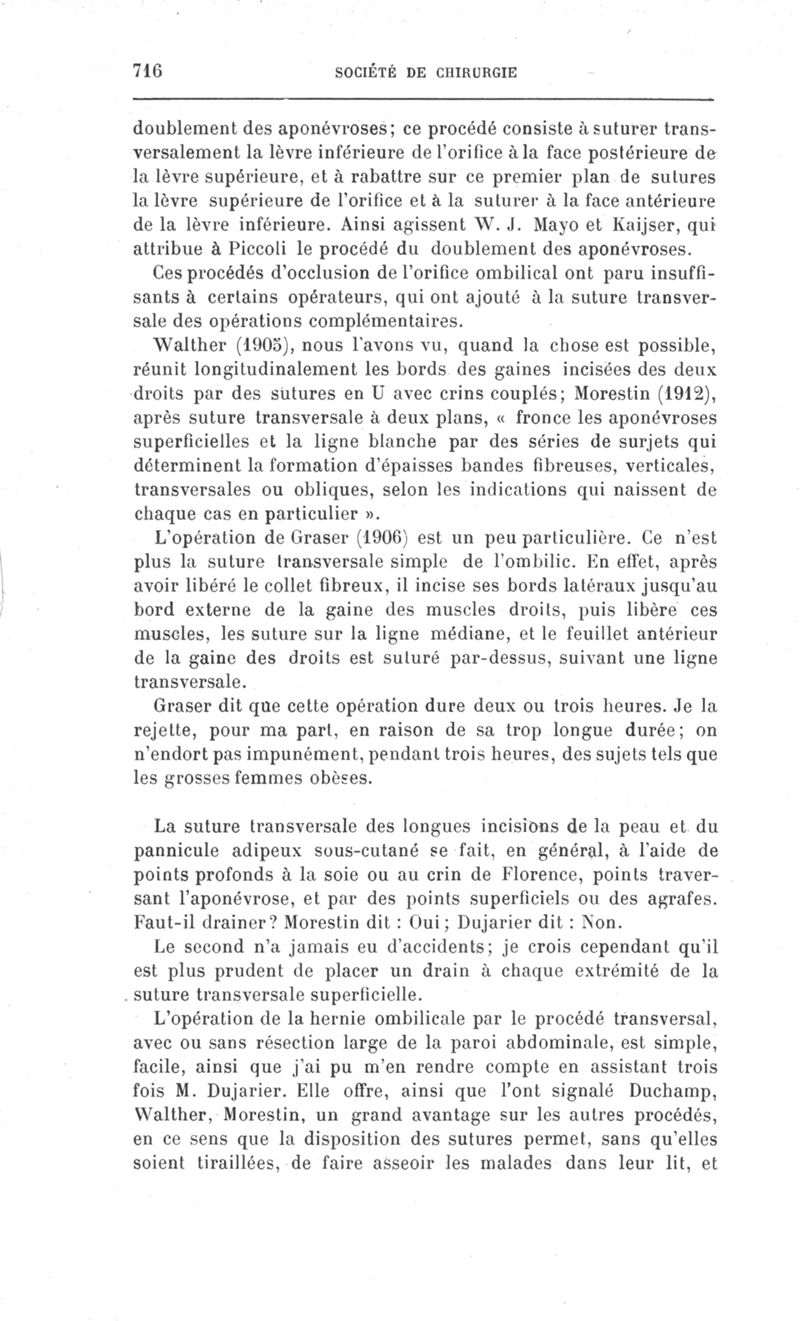 716 SOCIÉTÉ DE CHIRURGIE

doublement des aponévroses; ce procédé consiste à suturer transversalement la lèvre inférieure de l'orifice à la face postérieure de la lèvre supérieure, et à rabattre sur ce premier plan de sutures la lèvre supérieure de l'orifice et à la suturer à la face antérieure de la lèvre inférieure. Ainsi agissent W. J. Mayo et Kaijser, qui attribue à Piccoli le procédé du doublement des aponévroses.

Ces procédés d'occlusion de l'orifice ombilical ont paru insuffisants à certains opérateurs, qui ont ajouté à la suture transversale des opérations complémentaires.

Walther (1905), nous l'avons vu, quand la chose est possible, réunit longitudinalement les bords des gaines incisées des deux droits par des sutures en U avec crins couplés; Morestin (1912), après suture transversale à deux plans, « fronce les aponévroses superficielles et la ligne blanche par des séries de surjets qui déterminent la formation d'épaisses bandes fibreuses, verticales, transversales ou obliques, selon les indications qui naissent de chaque cas en particulier ».

L'opération de Graser (1906) est un peu particulière. Ce n'est plus la suture transversale simple de l'ombilic. En effet, après avoir libéré le collet fibreux, il incise ses bords latéraux jusqu'au bord externe de la gaine des muscles droits, puis libère ces muscles, les suture sur la ligne médiane, et le feuillet antérieur de la gaine des droits est suturé par-dessus, suivant une ligne transversale.

Graser dit que cette opération dure deux ou trois heures. Je la rejette, pour ma part, en raison de sa trop longue durée; on n'endort pas impunément, pendant trois heures, des sujets tels que les grosses femmes obèses.

La suture transversale des longues incisions de la peau et du pannicule adipeux sous-cutané se fait, en général, à l'aide de points profonds à la soie ou au crin de Florence, points traversant l'aponévrose, et par des points superficiels ou des agrafes. Faut-il drainer? Morestin dit : Oui; Dujarier dit : Non.

Le second n'a jamais eu d'accidents; je crois cependant qu'il est plus prudent de placer un drain à chaque extrémité de la suture transversale superficielle.

L'opération de la hernie ombilicale par le procédé transversal, avec ou sans résection large de la paroi abdominale, est simple, facile, ainsi que j'ai pu m'en rendre compte en assistant trois fois M. Dujarier. Elle offre, ainsi que l'ont signalé Duchamp, Walther, Morestin, un grand avantage sur les autres procédés, en ce sens que la disposition des sutures permet, sans qu'elles soient tiraillées, de faire asseoir les malades dans leur lit, et